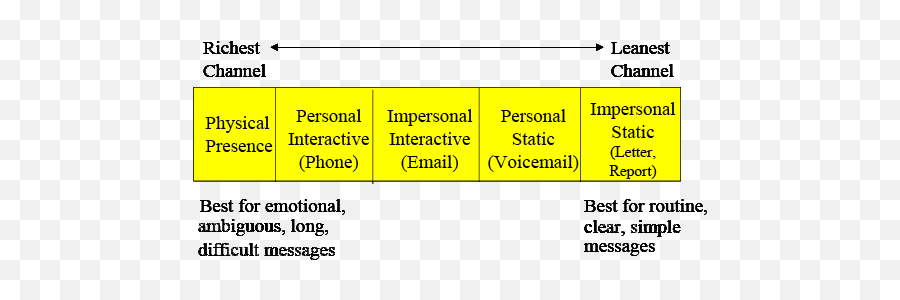 Richest Channel

Leanest Channel

| Physical Presence | Personal Interactive (Phone) | Impersonal Interactive (Email) | Personal Static (Voicemail) | Impersonal Static (Letter, Report) |
|---|---|---|---|---|

Best for emotional, ambiguous, long, difficult messages

Best for routine, clear, simple messages